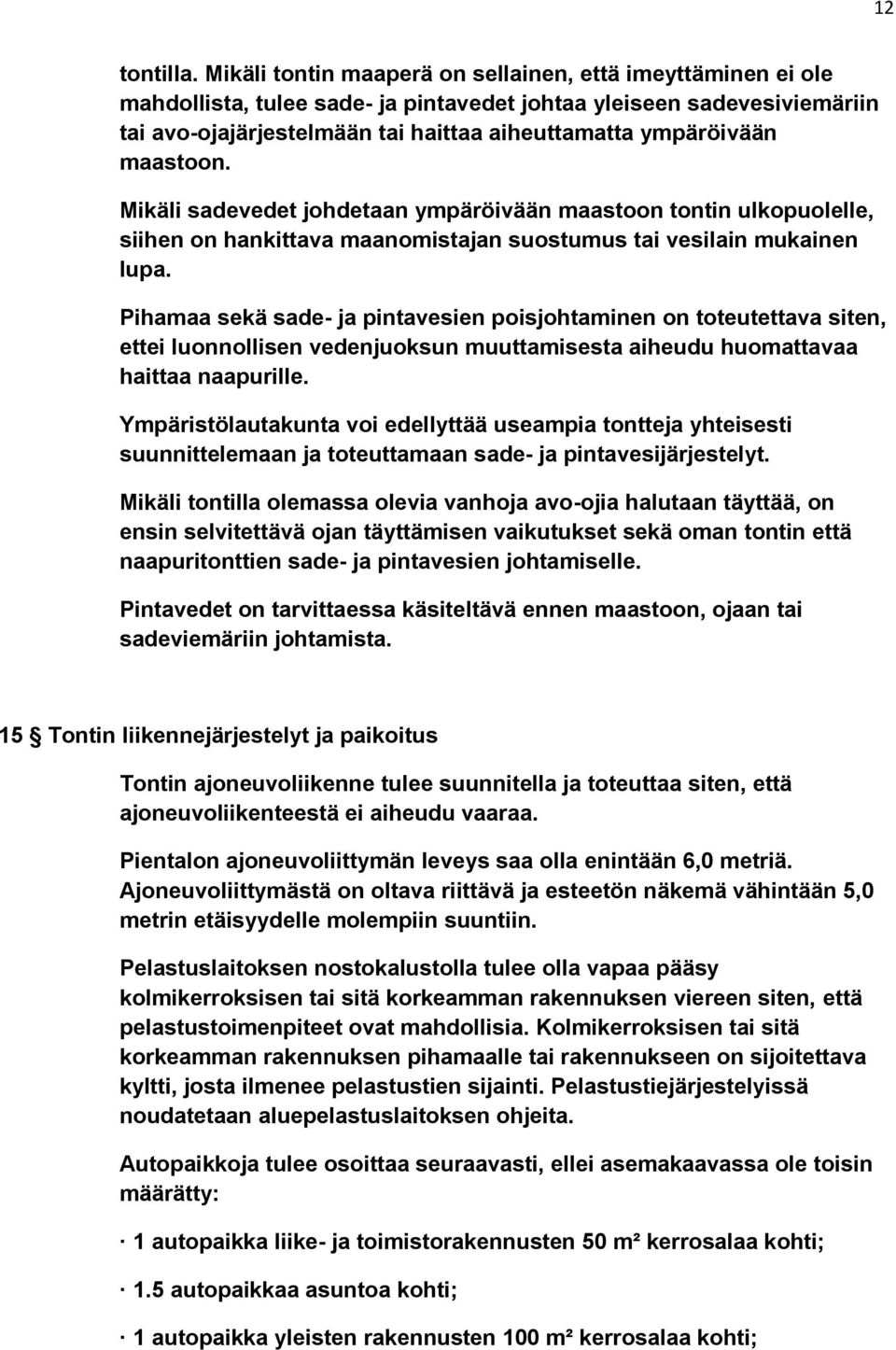 12

tontilla. Mikäli tontin maaperä on sellainen, että imeyttäminen ei ole mahdollista, tulee sade- ja pintavedet johtaa yleiseen sadevesiviemäriin tai avo-ojajärjestelmään tai haittaa aiheuttamatta ympäröivään maastoon.

Mikäli sadevedet johdetaan ympäröivään maastoon tontin ulkopuolelle, siihen on hankittava maanomistajan suostumus tai vesilain mukainen lupa.

Pihamaa sekä sade- ja pintavesien poisjohtaminen on toteutettava siten, ettei luonnollisen vedenjuoksun muuttamisesta aiheudu huomattavaa haittaa naapurille.

Ympäristölautakunta voi edellyttää useampia tontteja yhteisesti suunnittelemaan ja toteuttamaan sade- ja pintavesijärjestelyt.

Mikäli tontilla olemassa olevia vanhoja avo-ojia halutaan täyttää, on ensin selvitettävä ojan täyttämisen vaikutukset sekä oman tontin että naapuritonttien sade- ja pintavesien johtamiselle.

Pintavedet on tarvittaessa käsiteltävä ennen maastoon, ojaan tai sadeviemäriin johtamista.

15 § Tontin liikennejärjestelyt ja paikoitus

Tontin ajoneuvoliikenne tulee suunnitella ja toteuttaa siten, että ajoneuvoliikenteestä ei aiheudu vaaraa.

Pientalon ajoneuvoliittymän leveys saa olla enintään 6,0 metriä. Ajoneuvoliittymästä on oltava riittävä ja esteetön näkemä vähintään 5,0 metrin etäisyydelle molempiin suuntiin.

Pelastuslaitoksen nostokalustolla tulee olla vapaa pääsy kolmikerroksisen tai sitä korkeamman rakennuksen viereen siten, että pelastustoimenpiteet ovat mahdollisia. Kolmikerroksisen tai sitä korkeamman rakennuksen pihamaalle tai rakennukseen on sijoitettava kyltti, josta ilmenee pelastustien sijainti. Pelastustiejärjestelyissä noudatetaan aluepelastuslaitoksen ohjeita.

Autopaikkoja tulee osoittaa seuraavasti, ellei asemakaavassa ole toisin määrätty:

· 1 autopaikka liike- ja toimistorakennusten 50 m² kerrosalaa kohti;

· 1.5 autopaikkaa asuntoa kohti;

· 1 autopaikka yleisten rakennusten 100 m² kerrosalaa kohti;